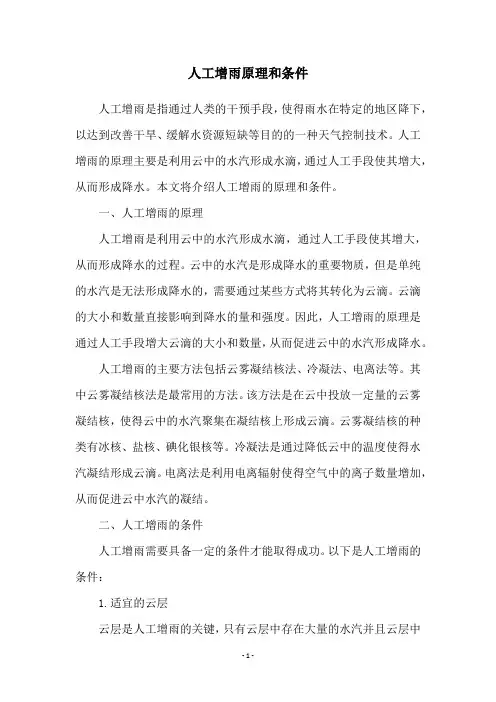 人工增雨原理和条件

人工增雨是指通过人类的干预手段，使得雨水在特定的地区降下，以达到改善干旱、缓解水资源短缺等目的的一种天气控制技术。人工增雨的原理主要是利用云中的水汽形成水滴，通过人工手段使其增大，从而形成降水。本文将介绍人工增雨的原理和条件。

一、人工增雨的原理

人工增雨是利用云中的水汽形成水滴，通过人工手段使其增大，从而形成降水的过程。云中的水汽是形成降水的重要物质，但是单纯的水汽是无法形成降水的，需要通过某些方式将其转化为云滴。云滴的大小和数量直接影响到降水的量和强度。因此，人工增雨的原理是通过人工手段增大云滴的大小和数量，从而促进云中的水汽形成降水。

人工增雨的主要方法包括云雾凝结核法、冷凝法、电离法等。其中云雾凝结核法是最常用的方法。该方法是在云中投放一定量的云雾凝结核，使得云中的水汽聚集在凝结核上形成云滴。云雾凝结核的种类有冰核、盐核、碘化银核等。冷凝法是通过降低云中的温度使得水汽凝结形成云滴。电离法是利用电离辐射使得空气中的离子数量增加，从而促进云中水汽的凝结。

二、人工增雨的条件

人工增雨需要具备一定的条件才能取得成功。以下是人工增雨的条件：

1. 适宜的云层

云层是人工增雨的关键，只有云层中存在大量的水汽并且云层中

- 1 -